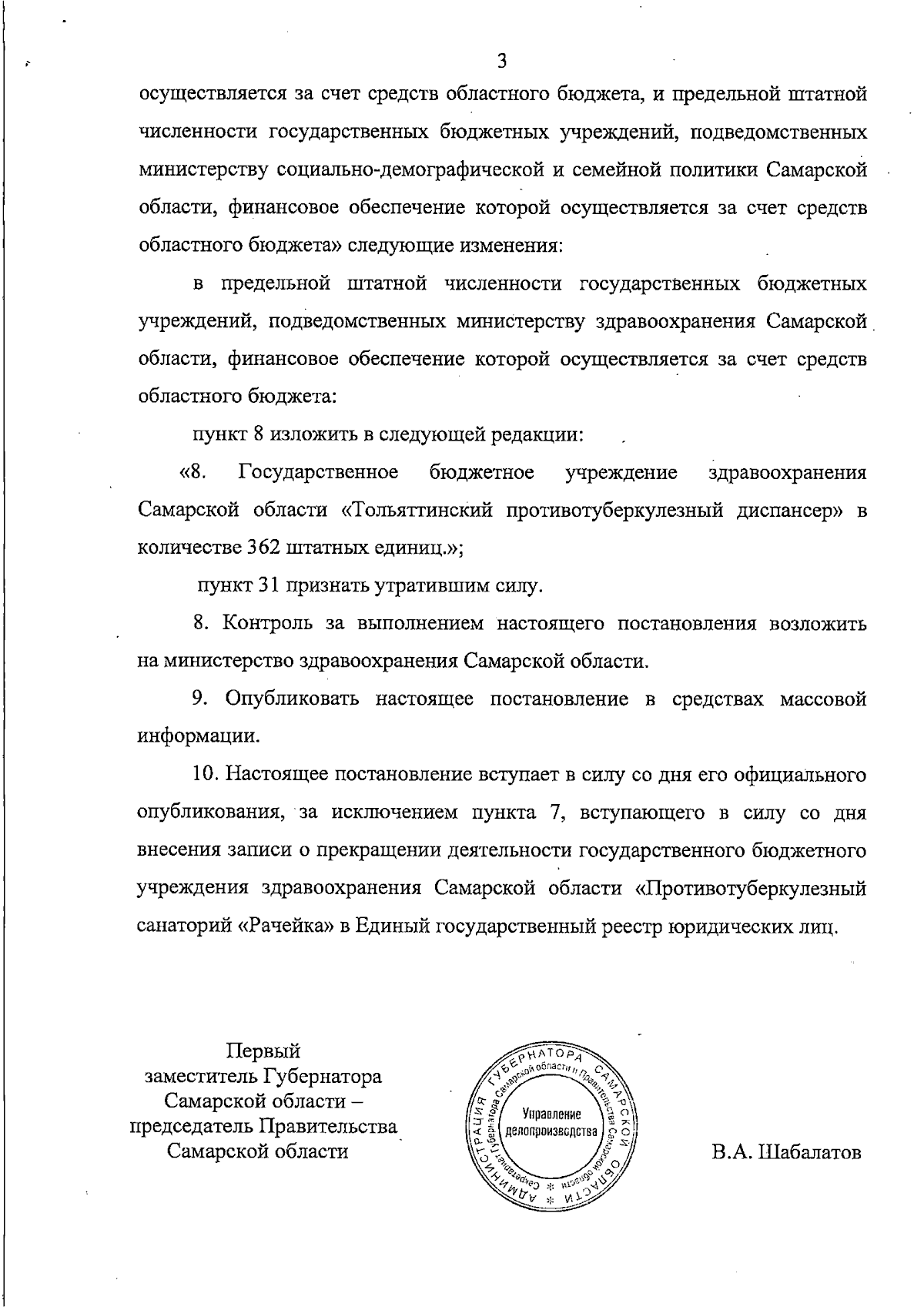 3

осуществляется за счет средств областного бюджета, и предельной штатной численности государственных бюджетных учреждений, подведомственных министерству социально-демографической и семейной политики Самарской области, финансовое обеспечение которой осуществляется за счет средств областного бюджета» следующие изменения:

в предельной штатной численности государственных бюджетных учреждений, подведомственных министерству здравоохранения Самарской области, финансовое обеспечение которой осуществляется за счет средств областного бюджета:

пункт 8 изложить в следующей редакции:

«8. Государственное бюджетное учреждение здравоохранения Самарской области «Тольяттинский противотуберкулезный диспансер» в количестве 362 штатных единиц.»;

пункт 31 признать утратившим силу.

8. Контроль за выполнением настоящего постановления возложить на министерство здравоохранения Самарской области.

9. Опубликовать настоящее постановление в средствах массовой информации.

10. Настоящее постановление вступает в силу со дня его официального опубликования, за исключением пункта 7, вступающего в силу со дня внесения записи о прекращении деятельности государственного бюджетного учреждения здравоохранения Самарской области «Противотуберкулезный санаторий «Рачейка» в Единый государственный реестр юридических лиц.

Первый заместитель Губернатора Самарской области – председатель Правительства Самарской области

АДМИНИСТРАЦИЯ ГУБЕРНАТОРА САМАРСКОЙ ОБЛАСТИ
Секретариат Губернатора Самарской области и Правительства Самарской области
Управление делопроизводства

В.А. Шабалатов